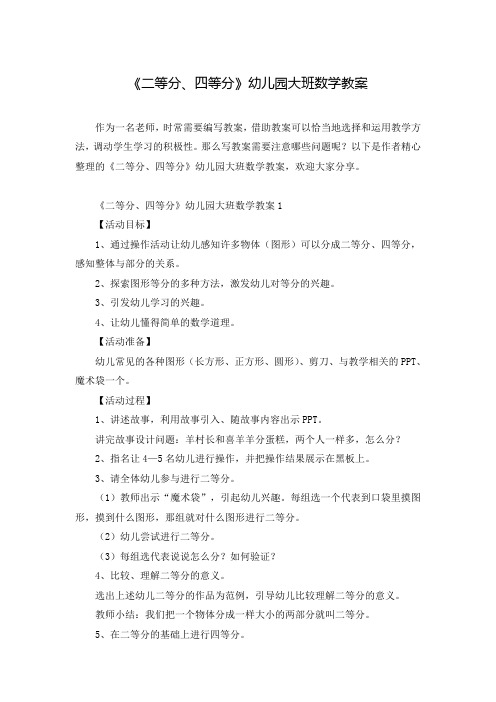 《二等分、四等分》幼儿园大班数学教案

作为一名老师，时常需要编写教案，借助教案可以恰当地选择和运用教学方法，调动学生学习的积极性。那么写教案需要注意哪些问题呢？以下是作者精心整理的《二等分、四等分》幼儿园大班数学教案，欢迎大家分享。

《二等分、四等分》幼儿园大班数学教案1

【活动目标】

1、通过操作活动让幼儿感知许多物体（图形）可以分成二等分、四等分，感知整体与部分的关系。

2、探索图形等分的多种方法，激发幼儿对等分的兴趣。

3、引发幼儿学习的兴趣。

4、让幼儿懂得简单的数学道理。

【活动准备】

幼儿常见的各种图形（长方形、正方形、圆形）、剪刀、与教学相关的PPT、魔术袋一个。

【活动过程】

1、讲述故事，利用故事引入、随故事内容出示PPT。

讲完故事设计问题：羊村长和喜羊羊分蛋糕，两个人一样多，怎么分？

2、指名让4—5名幼儿进行操作，并把操作结果展示在黑板上。

3、请全体幼儿参与进行二等分。

（1）教师出示“魔术袋”，引起幼儿兴趣。每组选一个代表到口袋里摸图形，摸到什么图形，那组就对什么图形进行二等分。

（2）幼儿尝试进行二等分。

（3）每组选代表说说怎么分？如何验证？

4、比较、理解二等分的意义。

选出上述幼儿二等分的作品为范例，引导幼儿比较理解二等分的意义。

教师小结：我们把一个物体分成一样大小的两部分就叫二等分。

5、在二等分的基础上进行四等分。